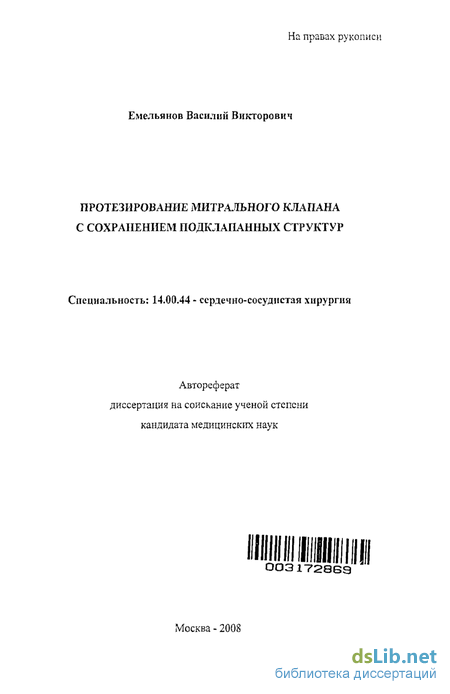 На правах рукописи

Емельянов Василий Викторович

ПРОТЕЗИРОВАНИЕ МИТРАЛЬНОГО КЛАПАНА С СОХРАНЕНИЕМ ПОДКЛАПАННЫХ СТРУКТУР

Специальность: 14.00.44 - сердечно-сосудистая хирургия

Автореферат
диссертация на соискание ученой степени
кандидата медицинских наук

003172869

Москва - 2008

dsLib.net
библиотека диссертаций